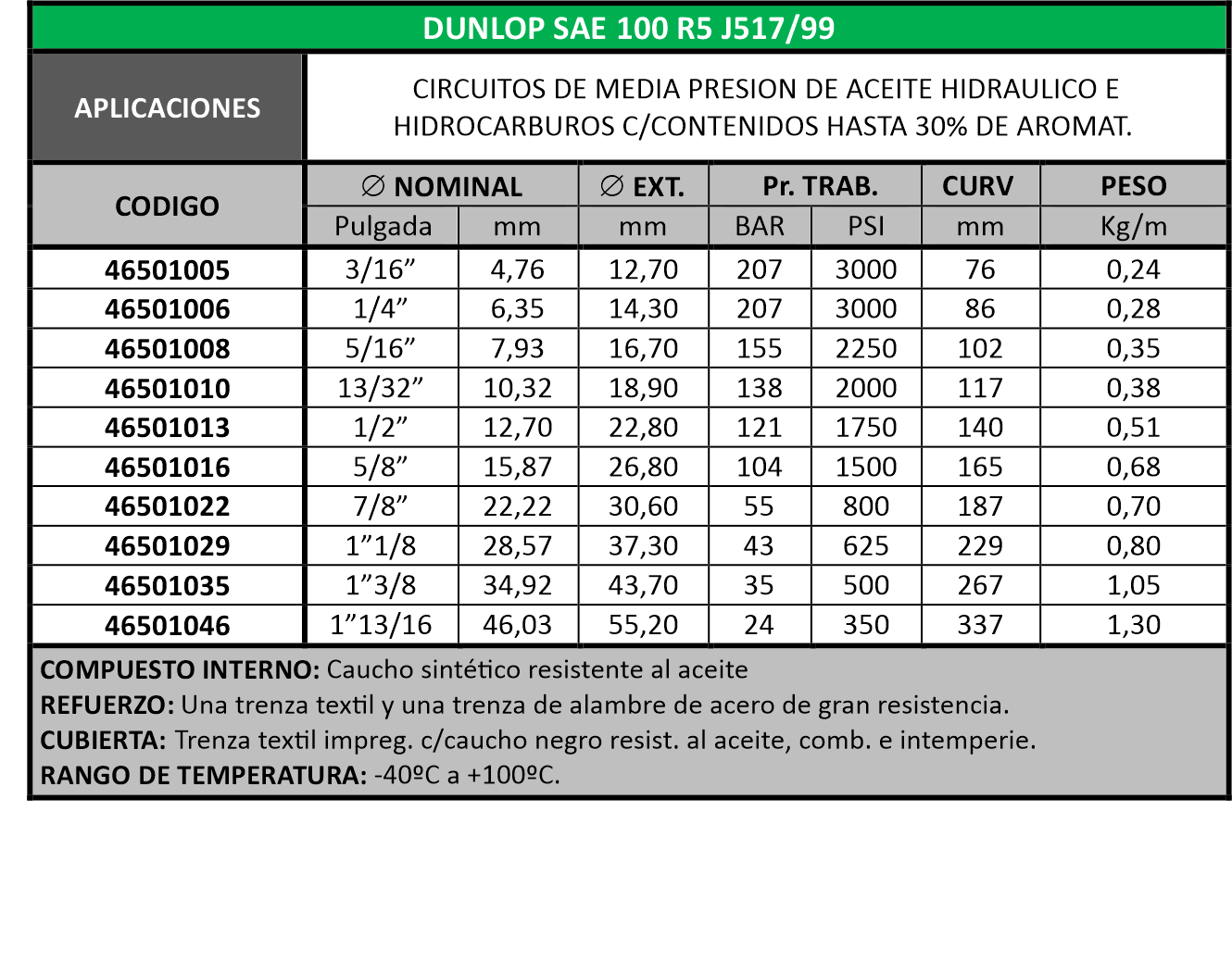 DUNLOP SAE 100 R5 J517/99

APLICACIONES

CIRCUITOS DE MEDIA PRESION DE ACEITE HIDRAULICO E HIDROCARBUROS C/CONTENIDOS HASTA 30% DE AROMAT.

| CODIGO | ∅ NOMINAL Pulgada | ∅ NOMINAL mm | ∅ EXT. mm | Pr. TRAB. BAR | Pr. TRAB. PSI | CURV mm | PESO Kg/m |
|---|---|---|---|---|---|---|---|
| 46501005 | 3/16” | 4,76 | 12,70 | 207 | 3000 | 76 | 0,24 |
| 46501006 | 1/4” | 6,35 | 14,30 | 207 | 3000 | 86 | 0,28 |
| 46501008 | 5/16” | 7,93 | 16,70 | 155 | 2250 | 102 | 0,35 |
| 46501010 | 13/32” | 10,32 | 18,90 | 138 | 2000 | 117 | 0,38 |
| 46501013 | 1/2” | 12,70 | 22,80 | 121 | 1750 | 140 | 0,51 |
| 46501016 | 5/8” | 15,87 | 26,80 | 104 | 1500 | 165 | 0,68 |
| 46501022 | 7/8” | 22,22 | 30,60 | 55 | 800 | 187 | 0,70 |
| 46501029 | 1”1/8 | 28,57 | 37,30 | 43 | 625 | 229 | 0,80 |
| 46501035 | 1”3/8 | 34,92 | 43,70 | 35 | 500 | 267 | 1,05 |
| 46501046 | 1”13/16 | 46,03 | 55,20 | 24 | 350 | 337 | 1,30 |

COMPUESTO INTERNO: Caucho sintético resistente al aceite
REFUERZO: Una trenza textil y una trenza de alambre de acero de gran resistencia.
CUBIERTA: Trenza textil impreg. c/caucho negro resist. al aceite, comb. e intemperie.
RANGO DE TEMPERATURA: -40ºC a +100ºC.